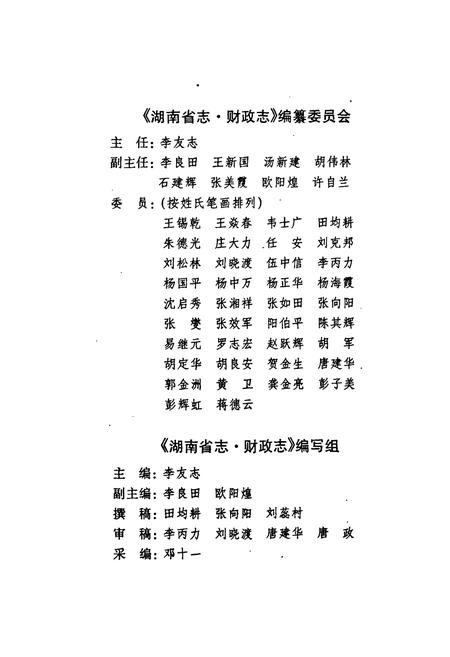 《湖南省志·财政志》编纂委员会

主　任：李友志

副主任：李良田　王新国　汤新建　胡伟林
　　　　石建辉　张美霞　欧阳煌　许自兰

委　员：（按姓氏笔画排列）
　　　　王锡乾　王焱春　韦士广　田均耕
　　　　朱德光　庄大力　任　安　刘克邦
　　　　刘松林　刘晓渡　伍中信　李丙力
　　　　杨国平　杨中万　杨正华　杨海霞
　　　　沈启秀　张湘祥　张如田　张向阳
　　　　张　燮　张效军　阳伯平　陈其辉
　　　　易继元　罗志宏　赵跃辉　胡　军
　　　　胡定华　胡良安　贺金生　唐建华
　　　　郭金洲　黄　卫　龚金亮　彭子美
　　　　彭辉虹　蒋德云

《湖南省志·财政志》编写组

主　编：李友志

副主编：李良田　欧阳煌

撰　稿：田均耕　张向阳　刘蕊村

审　稿：李丙力　刘晓渡　唐建华　唐　政

采　编：邓十一